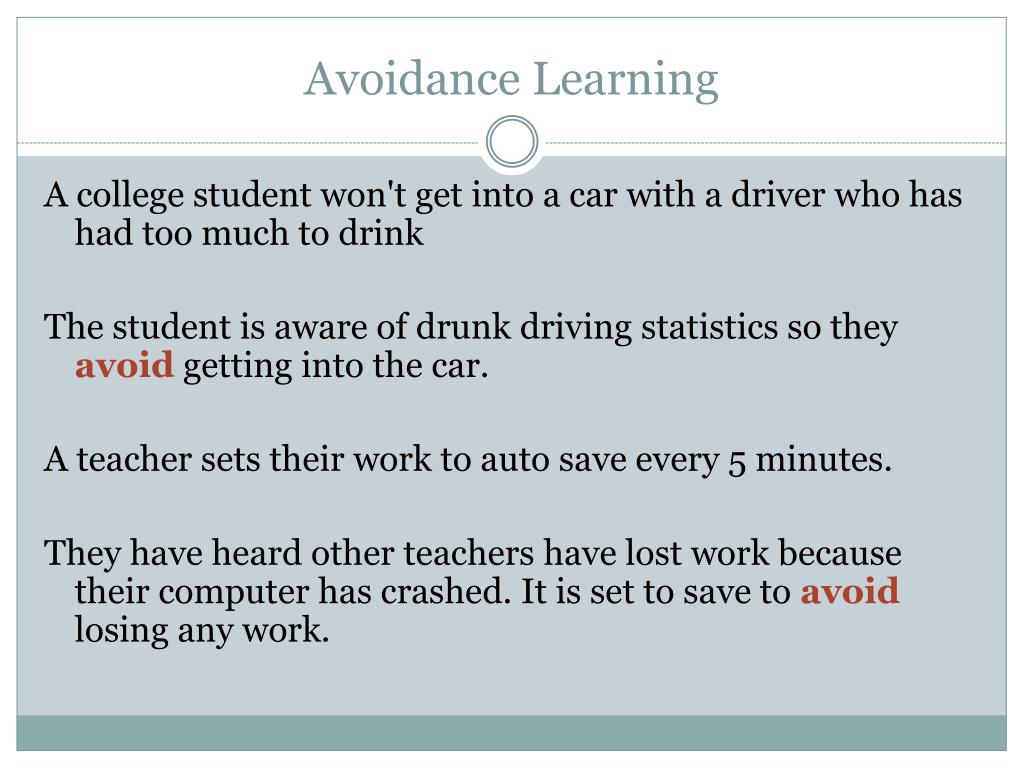 Avoidance Learning

A college student won't get into a car with a driver who has had too much to drink

The student is aware of drunk driving statistics so they avoid getting into the car.

A teacher sets their work to auto save every 5 minutes.

They have heard other teachers have lost work because their computer has crashed. It is set to save to avoid losing any work.